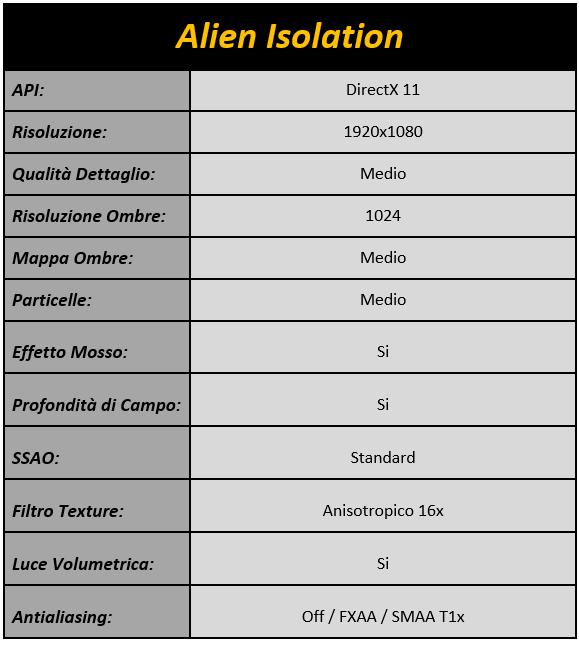 | Alien Isolation | |
|---|---|
| API: | DirectX 11 |
| Risoluzione: | 1920x1080 |
| Qualità Dettaglio: | Medio |
| Risoluzione Ombre: | 1024 |
| Mappa Ombre: | Medio |
| Particelle: | Medio |
| Effetto Mosso: | Si |
| Profondità di Campo: | Si |
| SSAO: | Standard |
| Filtro Texture: | Anisotropico 16x |
| Luce Volumetrica: | Si |
| Antialiasing: | Off / FXAA / SMAA T1x |